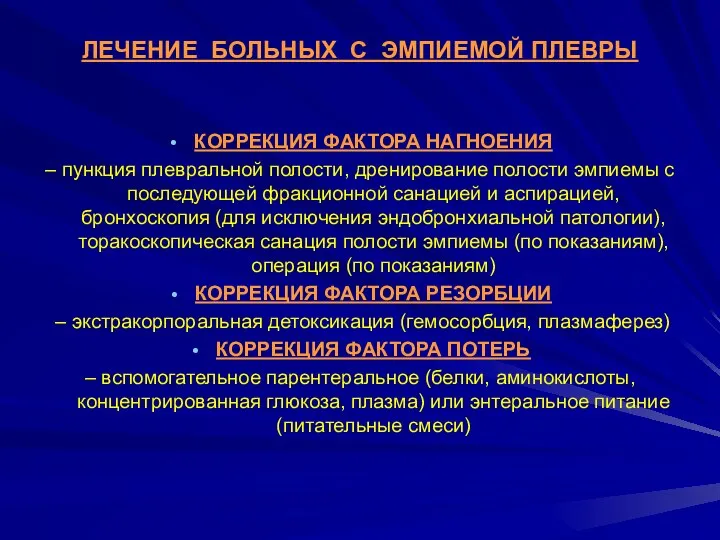 ЛЕЧЕНИЕ БОЛЬНЫХ С ЭМПИЕМОЙ ПЛЕВРЫ

• КОРРЕКЦИЯ ФАКТОРА НАГНОЕНИЯ

– пункция плевральной полости, дренирование полости эмпиемы с последующей фракционной санацией и аспирацией, бронхоскопия (для исключения эндобронхиальной патологии), торакоскопическая санация полости эмпиемы (по показаниям), операция (по показаниям)

• КОРРЕКЦИЯ ФАКТОРА РЕЗОРБЦИИ

– экстракорпоральная детоксикация (гемосорбция, плазмаферез)

• КОРРЕКЦИЯ ФАКТОРА ПОТЕРЬ

– вспомогательное парентеральное (белки, аминокислоты, концентрированная глюкоза, плазма) или энтеральное питание (питательные смеси)